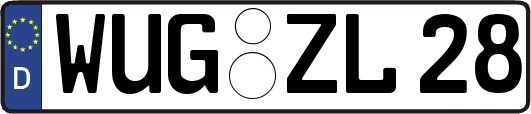 D WUG ZL 28